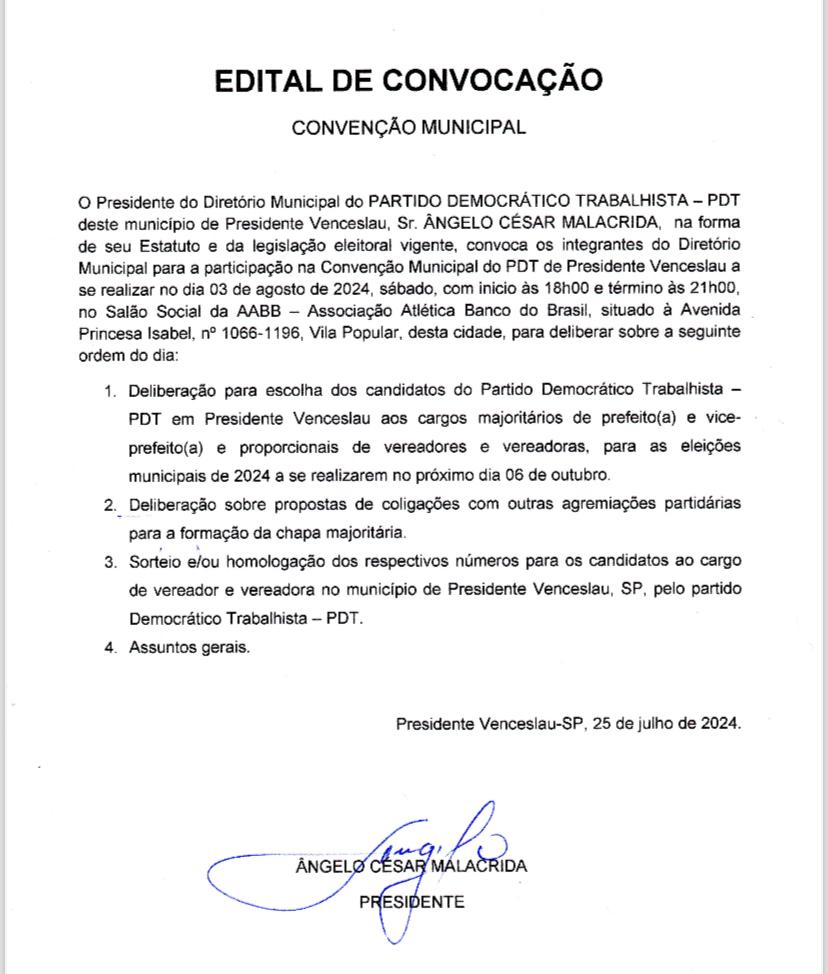 EDITAL DE CONVOCAÇÃO

CONVENÇÃO MUNICIPAL

O Presidente do Diretório Municipal do PARTIDO DEMOCRÁTICO TRABALHISTA – PDT deste município de Presidente Venceslau, Sr. ÂNGELO CÉSAR MALACRIDA, na forma de seu Estatuto e da legislação eleitoral vigente, convoca os integrantes do Diretório Municipal para a participação na Convenção Municipal do PDT de Presidente Venceslau a se realizar no dia 03 de agosto de 2024, sábado, com inicio às 18h00 e término às 21h00, no Salão Social da AABB – Associação Atlética Banco do Brasil, situado à Avenida Princesa Isabel, nº 1066-1196, Vila Popular, desta cidade, para deliberar sobre a seguinte ordem do dia:

1. Deliberação para escolha dos candidatos do Partido Democrático Trabalhista – PDT em Presidente Venceslau aos cargos majoritários de prefeito(a) e vice-prefeito(a) e proporcionais de vereadores e vereadoras, para as eleições municipais de 2024 a se realizarem no próximo dia 06 de outubro.

2. Deliberação sobre propostas de coligações com outras agremiações partidárias para a formação da chapa majoritária.

3. Sorteio e/ou homologação dos respectivos números para os candidatos ao cargo de vereador e vereadora no município de Presidente Venceslau, SP, pelo partido Democrático Trabalhista – PDT.

4. Assuntos gerais.

Presidente Venceslau-SP, 25 de julho de 2024.

ÂNGELO CÉSAR MALACRIDA
PRESIDENTE